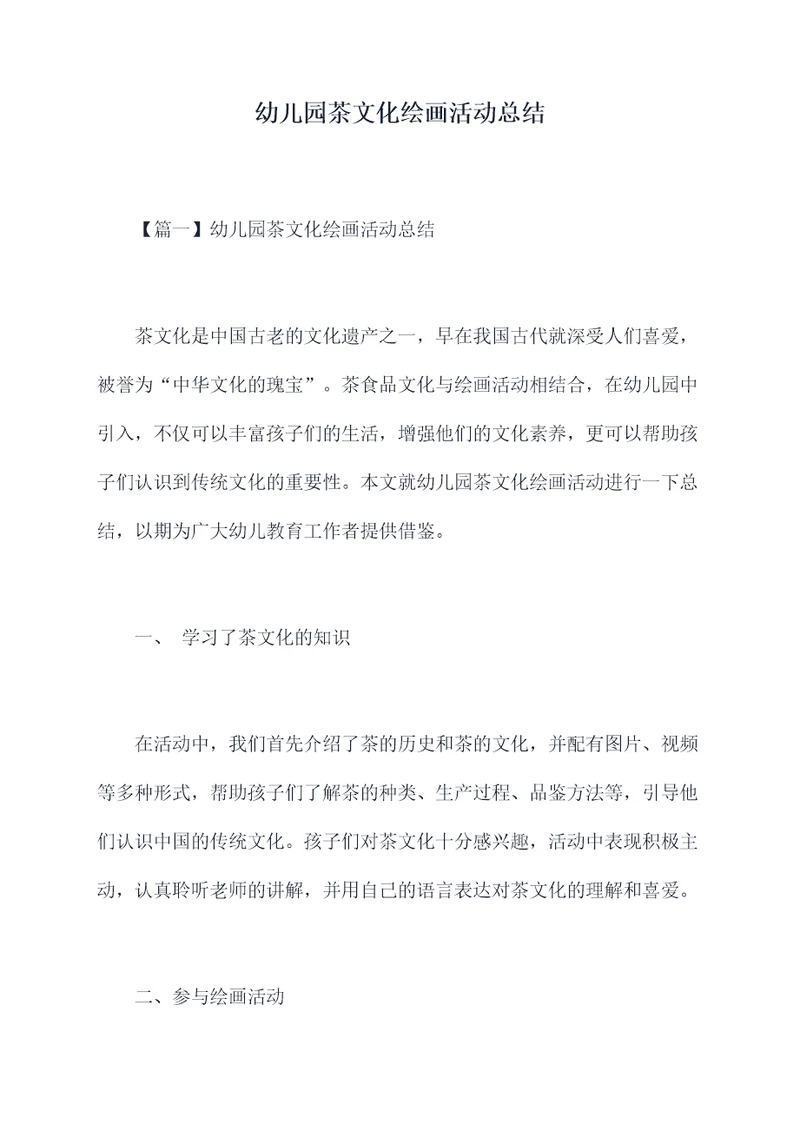 幼儿园茶文化绘画活动总结

【篇一】幼儿园茶文化绘画活动总结

茶文化是中国古老的文化遗产之一，早在我国古代就深受人们喜爱，被誉为“中华文化的瑰宝”。茶食品文化与绘画活动相结合，在幼儿园中引入，不仅可以丰富孩子们的生活，增强他们的文化素养，更可以帮助孩子们认识到传统文化的重要性。本文就幼儿园茶文化绘画活动进行一下总结，以期为广大幼儿教育工作者提供借鉴。

一、 学习了茶文化的知识

在活动中，我们首先介绍了茶的历史和茶的文化，并配有图片、视频等多种形式，帮助孩子们了解茶的种类、生产过程、品鉴方法等，引导他们认识中国的传统文化。孩子们对茶文化十分感兴趣，活动中表现积极主动，认真聆听老师的讲解，并用自己的语言表达对茶文化的理解和喜爱。

二、参与绘画活动